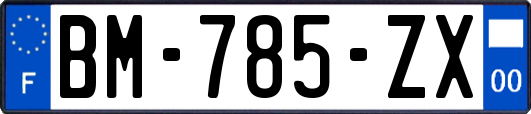 F
BM-785-ZX
00